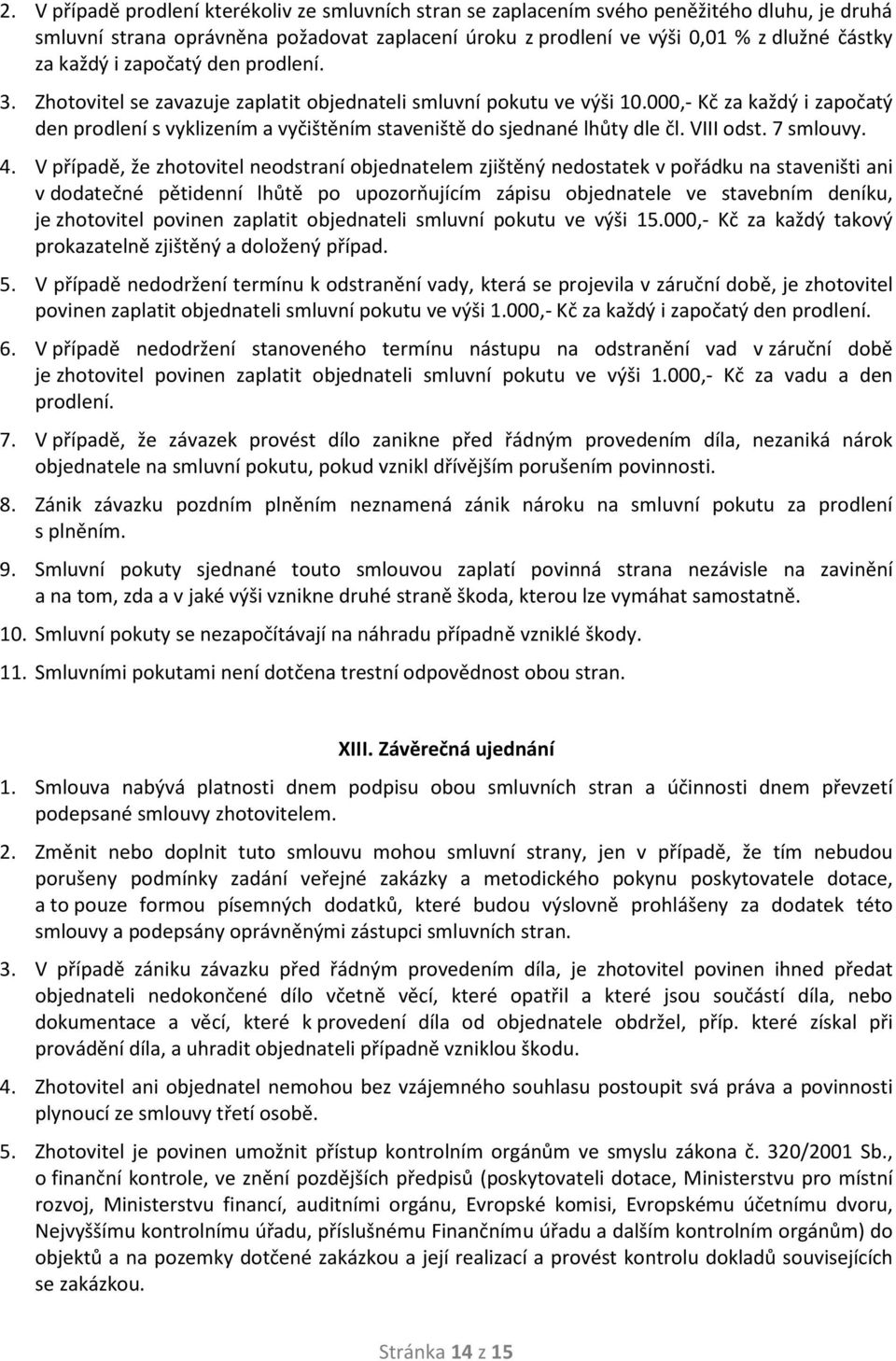 2. V případě prodlení kterékoliv ze smluvních stran se zaplacením svého peněžitého dluhu, je druhá smluvní strana oprávněna požadovat zaplacení úroku z prodlení ve výši 0,01 % z dlužné částky za každý i započatý den prodlení.

3. Zhotovitel se zavazuje zaplatit objednateli smluvní pokutu ve výši 10.000,- Kč za každý i započatý den prodlení s vyklizením a vyčištěním staveniště do sjednané lhůty dle čl. VIII odst. 7 smlouvy.

4. V případě, že zhotovitel neodstraní objednatelem zjištěný nedostatek v pořádku na staveništi ani v dodatečné pětidenní lhůtě po upozorňujícím zápisu objednatele ve stavebním deníku, je zhotovitel povinen zaplatit objednateli smluvní pokutu ve výši 15.000,- Kč za každý takový prokazatelně zjištěný a doložený případ.

5. V případě nedodržení termínu k odstranění vady, která se projevila v záruční době, je zhotovitel povinen zaplatit objednateli smluvní pokutu ve výši 1.000,- Kč za každý i započatý den prodlení.

6. V případě nedodržení stanoveného termínu nástupu na odstranění vad v záruční době je zhotovitel povinen zaplatit objednateli smluvní pokutu ve výši 1.000,- Kč za vadu a den prodlení.

7. V případě, že závazek provést dílo zanikne před řádným provedením díla, nezaniká nárok objednatele na smluvní pokutu, pokud vznikl dřívějším porušením povinnosti.

8. Zánik závazku pozdním plněním neznamená zánik nároku na smluvní pokutu za prodlení s plněním.

9. Smluvní pokuty sjednané touto smlouvou zaplatí povinná strana nezávisle na zavinění a na tom, zda a v jaké výši vznikne druhé straně škoda, kterou lze vymáhat samostatně.

10. Smluvní pokuty se nezapočítávají na náhradu případně vzniklé škody.

11. Smluvními pokutami není dotčena trestní odpovědnost obou stran.

XIII. Závěrečná ujednání

1. Smlouva nabývá platnosti dnem podpisu obou smluvních stran a účinnosti dnem převzetí podepsané smlouvy zhotovitelem.

2. Změnit nebo doplnit tuto smlouvu mohou smluvní strany, jen v případě, že tím nebudou porušeny podmínky zadání veřejné zakázky a metodického pokynu poskytovatele dotace, a to pouze formou písemných dodatků, které budou výslovně prohlášeny za dodatek této smlouvy a podepsány oprávněnými zástupci smluvních stran.

3. V případě zániku závazku před řádným provedením díla, je zhotovitel povinen ihned předat objednateli nedokončené dílo včetně věcí, které opatřil a které jsou součástí díla, nebo dokumentace a věcí, které k provedení díla od objednatele obdržel, příp. které získal při provádění díla, a uhradit objednateli případně vzniklou škodu.

4. Zhotovitel ani objednatel nemohou bez vzájemného souhlasu postoupit svá práva a povinnosti plynoucí ze smlouvy třetí osobě.

5. Zhotovitel je povinen umožnit přístup kontrolním orgánům ve smyslu zákona č. 320/2001 Sb., o finanční kontrole, ve znění pozdějších předpisů (poskytovateli dotace, Ministerstvu pro místní rozvoj, Ministerstvu financí, auditními orgánu, Evropské komisi, Evropskému účetnímu dvoru, Nejvyššímu kontrolnímu úřadu, příslušnému Finančnímu úřadu a dalším kontrolním orgánům) do objektů a na pozemky dotčené zakázkou a její realizací a provést kontrolu dokladů souvisejících se zakázkou.

Stránka 14 z 15